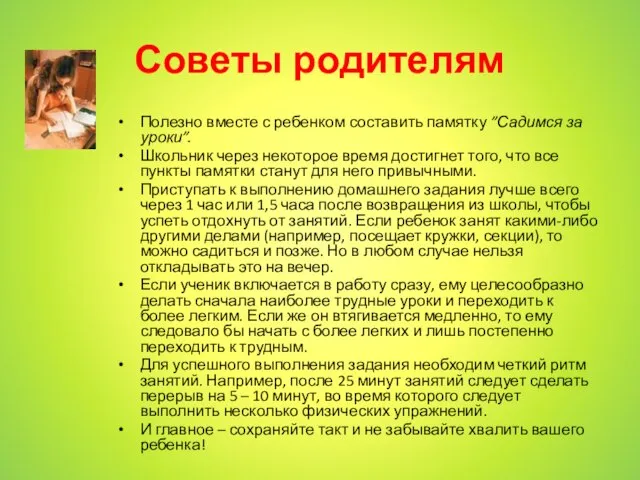 Советы родителям

• Полезно вместе с ребенком составить памятку "Садимся за уроки".
• Школьник через некоторое время достигнет того, что все пункты памятки станут для него привычными.
• Приступать к выполнению домашнего задания лучше всего через 1 час или 1,5 часа после возвращения из школы, чтобы успеть отдохнуть от занятий. Если ребенок занят какими-либо другими делами (например, посещает кружки, секции), то можно садиться и позже. Но в любом случае нельзя откладывать это на вечер.
• Если ученик включается в работу сразу, ему целесообразно делать сначала наиболее трудные уроки и переходить к более легким. Если же он втягивается медленно, то ему следовало бы начать с более легких и лишь постепенно переходить к трудным.
• Для успешного выполнения задания необходим четкий ритм занятий. Например, после 25 минут занятий следует сделать перерыв на 5 – 10 минут, во время которого следует выполнить несколько физических упражнений.
• И главное – сохраняйте такт и не забывайте хвалить вашего ребенка!